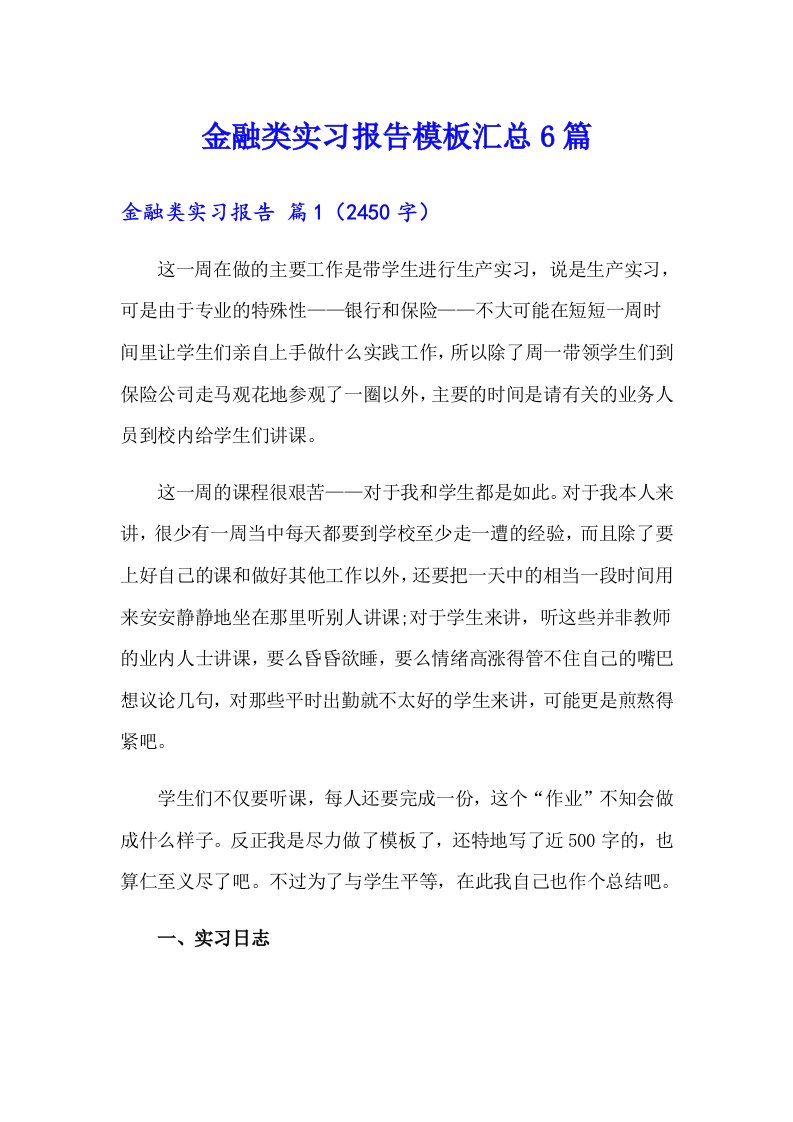 金融类实习报告模板汇总6篇

金融类实习报告 篇1（2450字）

这一周在做的主要工作是带学生进行生产实习，说是生产实习，可是由于专业的特殊性——银行和保险——不大可能在短短一周时间里让学生们亲自上手做什么实践工作，所以除了周一带领学生们到保险公司走马观花地参观了一圈以外，主要的时间是请有关的业务人员到校内给学生们讲课。

这一周的课程很艰苦——对于我和学生都是如此。对于我本人来讲，很少有一周当中每天都要到学校至少走一遭的经验，而且除了要上好自己的课和做好其他工作以外，还要把一天中的相当一段时间用来安安静静地坐在那里听别人讲课;对于学生来讲，听这些并非教师的业内人士讲课，要么昏昏欲睡，要么情绪高涨得管不住自己的嘴巴想议论几句，对那些平时出勤就不太好的学生来讲，可能更是煎熬得紧吧。

学生们不仅要听课，每人还要完成一份，这个“作业”不知会做成什么样子。反正我是尽力做了模板了，还特地写了近500字的，也算仁至义尽了吧。不过为了与学生平等，在此我自己也作个总结吧。

一、实习日志